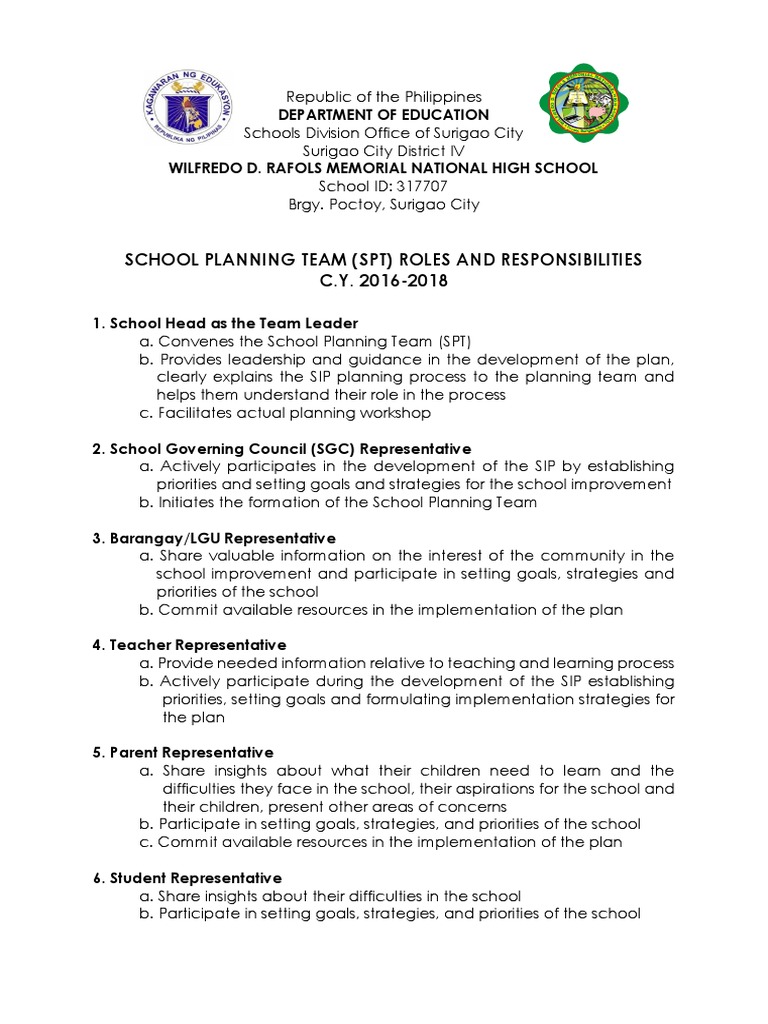 KAGAWARAN NG EDUKASYON
REPUBLIKA NG PILIPINAS

Republic of the Philippines
DEPARTMENT OF EDUCATION
Schools Division Office of Surigao City
Surigao City District IV
WILFREDO D. RAFOLS MEMORIAL NATIONAL HIGH SCHOOL
School ID: 317707
Brgy. Poctoy, Surigao City

SCHOOL PLANNING TEAM (SPT) ROLES AND RESPONSIBILITIES
C.Y. 2016-2018

1. School Head as the Team Leader
a. Convenes the School Planning Team (SPT)
b. Provides leadership and guidance in the development of the plan, clearly explains the SIP planning process to the planning team and helps them understand their role in the process
c. Facilitates actual planning workshop

2. School Governing Council (SGC) Representative
a. Actively participates in the development of the SIP by establishing priorities and setting goals and strategies for the school improvement
b. Initiates the formation of the School Planning Team

3. Barangay/LGU Representative
a. Share valuable information on the interest of the community in the school improvement and participate in setting goals, strategies and priorities of the school
b. Commit available resources in the implementation of the plan

4. Teacher Representative
a. Provide needed information relative to teaching and learning process
b. Actively participate during the development of the SIP establishing priorities, setting goals and formulating implementation strategies for the plan

5. Parent Representative
a. Share insights about what their children need to learn and the difficulties they face in the school, their aspirations for the school and their children, present other areas of concerns
b. Participate in setting goals, strategies, and priorities of the school
c. Commit available resources in the implementation of the plan

6. Student Representative
a. Share insights about their difficulties in the school
b. Participate in setting goals, strategies, and priorities of the school